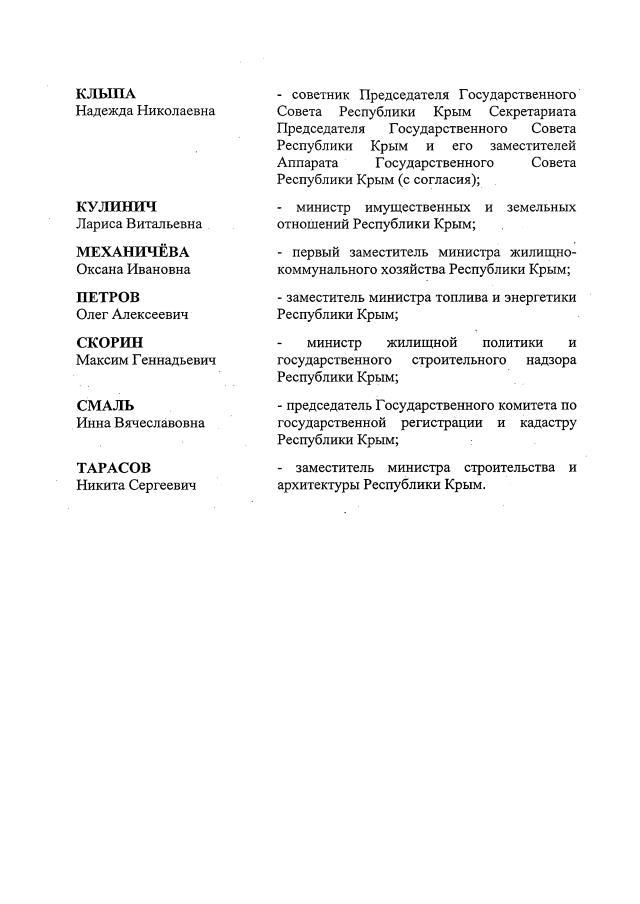 КЛЫПА
Надежда Николаевна

- советник Председателя Государственного Совета Республики Крым Секретариата Председателя Государственного Совета Республики Крым и его заместителей Аппарата Государственного Совета Республики Крым (с согласия);

КУЛИНИЧ
Лариса Витальевна

- министр имущественных и земельных отношений Республики Крым;

МЕХАНИЧЁВА
Оксана Ивановна

- первый заместитель министра жилищно-коммунального хозяйства Республики Крым;

ПЕТРОВ
Олег Алексеевич

- заместитель министра топлива и энергетики Республики Крым;

СКОРИН
Максим Геннадьевич

- министр жилищной политики и государственного строительного надзора Республики Крым;

СМАЛЬ
Инна Вячеславовна

- председатель Государственного комитета по государственной регистрации и кадастру Республики Крым;

ТАРАСОВ
Никита Сергеевич

- заместитель министра строительства и архитектуры Республики Крым.